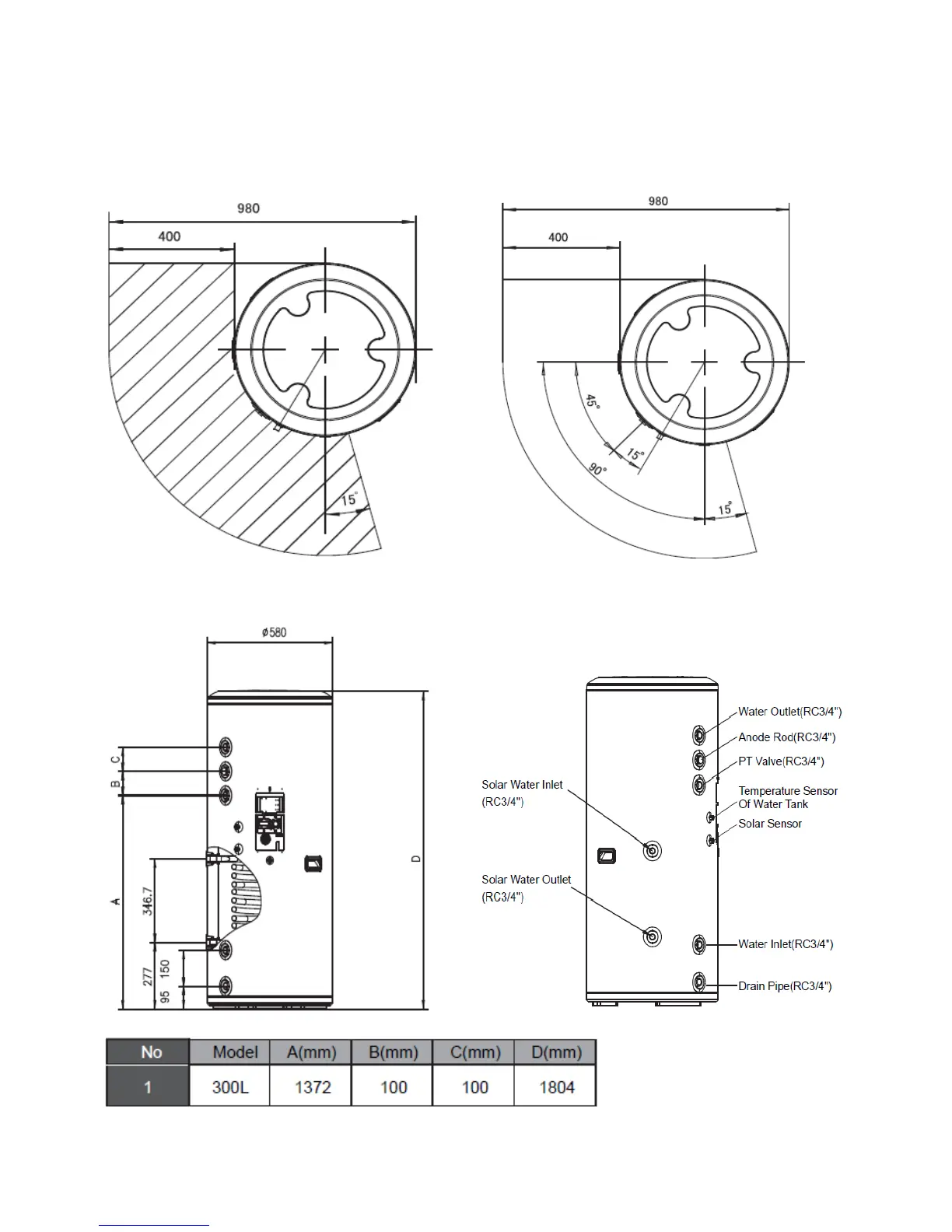 980

400

15°

980

400

45°

15°

90°

15°

ø580

C

B

A

346.7

277

150

95

D

Water Outlet(RC3/4")

Anode Rod(RC3/4")

PT Valve(RC3/4")

Temperature Sensor Of Water Tank

Solar Sensor

Solar Water Inlet (RC3/4")

Solar Water Outlet (RC3/4")

Water Inlet(RC3/4")

Drain Pipe(RC3/4")

| No | Model | A(mm) | B(mm) | C(mm) | D(mm) |
|---|---|---|---|---|---|
| 1 | 300L | 1372 | 100 | 100 | 1804 |